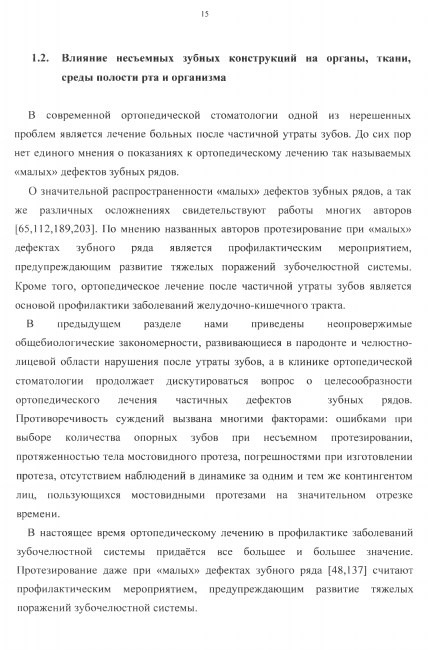 15

1.2. Влияние несъемных зубных конструкций на органы, ткани, среды полости рта и организма

В современной ортопедической стоматологии одной из нерешенных проблем является лечение больных после частичной утраты зубов. До сих пор нет единого мнения о показаниях к ортопедическому лечению так называемых «малых» дефектов зубных рядов.

О значительной распространенности «малых» дефектов зубных рядов, а так же различных осложнениях свидетельствуют работы многих авторов [65,112,189,203]. По мнению названных авторов протезирование при «малых» дефектах зубного ряда является профилактическим мероприятием, предупреждающим развитие тяжелых поражений зубочелюстной системы. Кроме того, ортопедическое лечение после частичной утраты зубов является основой профилактики заболеваний желудочно-кишечного тракта.

В предыдущем разделе нами приведены неопровержимые общебиологические закономерности, развивающиеся в пародонте и челюстно-лицевой области нарушения после утраты зубов, а в клинике ортопедической стоматологии продолжает дискутироваться вопрос о целесообразности ортопедического лечения частичных дефектов зубных рядов. Противоречивость суждений вызвана многими факторами: ошибками при выборе количества опорных зубов при несъемном протезировании, протяженностью тела мостовидного протеза, погрешностями при изготовлении протеза, отсутствием наблюдений в динамике за одним и тем же контингентом лиц, пользующихся мостовидными протезами на значительном отрезке времени.

В настоящее время ортопедическому лечению в профилактике заболеваний зубочелюстной системы придаётся все большее и большее значение. Протезирование даже при «малых» дефектах зубного ряда [48,137] считают профилактическим мероприятием, предупреждающим развитие тяжелых поражений зубочелюстной системы.